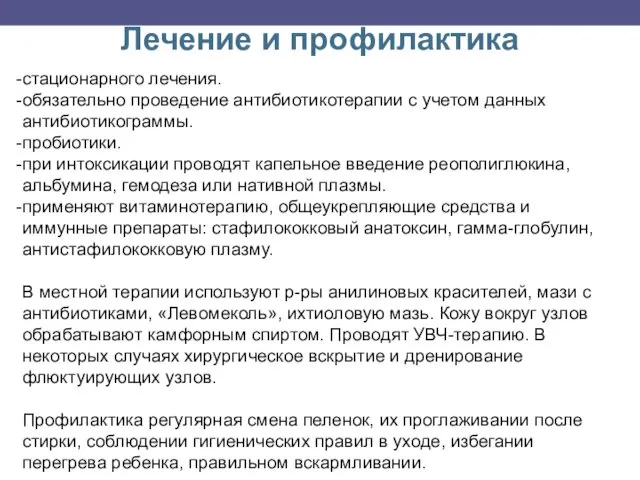 Лечение и профилактика

-стационарного лечения.
-обязательно проведение антибиотикотерапии с учетом данных антибиотикограммы.
-пробиотики.
-при интоксикации проводят капельное введение реополиглюкина, альбумина, гемодеза или нативной плазмы.
-применяют витаминотерапию, общеукрепляющие средства и иммунные препараты: стафилококковый анатоксин, гамма-глобулин, антистафилококковую плазму.

В местной терапии используют р-ры анилиновых красителей, мази с антибиотиками, «Левомеколь», ихтиоловую мазь. Кожу вокруг узлов обрабатывают камфорным спиртом. Проводят УВЧ-терапию. В некоторых случаях хирургическое вскрытие и дренирование флюктуирующих узлов.

Профилактика регулярная смена пеленок, их проглаживании после стирки, соблюдении гигиенических правил в уходе, избегании перегрева ребенка, правильном вскармливании.